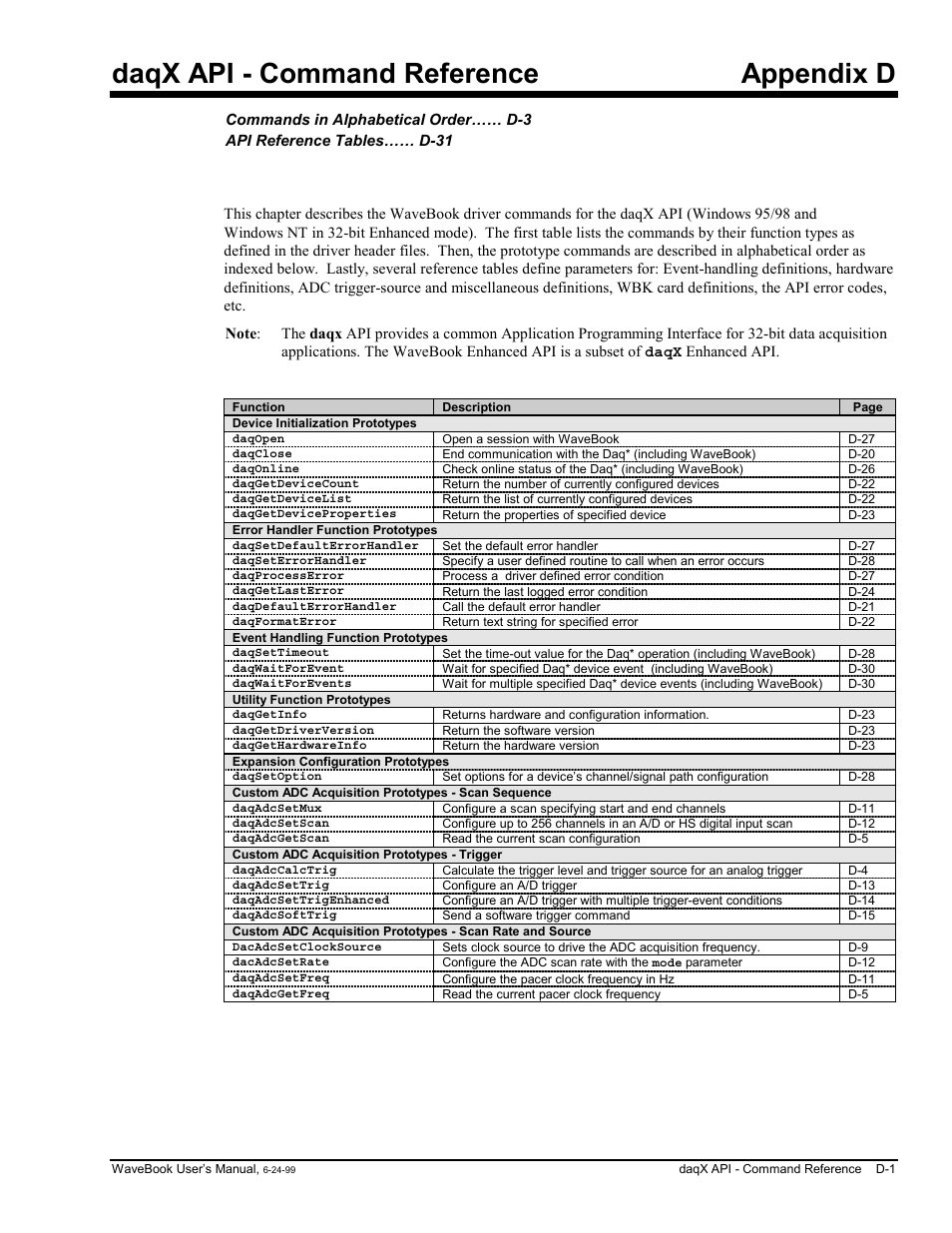 daqX API - Command Reference Appendix D

Commands in Alphabetical Order…… D-3
API Reference Tables…… D-31

This chapter describes the WaveBook driver commands for the daqX API (Windows 95/98 and Windows NT in 32-bit Enhanced mode). The first table lists the commands by their function types as defined in the driver header files. Then, the prototype commands are described in alphabetical order as indexed below. Lastly, several reference tables define parameters for: Event-handling definitions, hardware definitions, ADC trigger-source and miscellaneous definitions, WBK card definitions, the API error codes, etc.

Note: The daqx API provides a common Application Programming Interface for 32-bit data acquisition applications. The WaveBook Enhanced API is a subset of daqX Enhanced API.

| Function | Description | Page |
|---|---|---|
| Device Initialization Prototypes | | |
| daqOpen | Open a session with WaveBook | D-27 |
| daqClose | End communication with the Daq* (including WaveBook) | D-20 |
| daqOnline | Check online status of the Daq* (including WaveBook) | D-26 |
| daqGetDeviceCount | Return the number of currently configured devices | D-22 |
| daqGetDeviceList | Return the list of currently configured devices | D-22 |
| daqGetDeviceProperties | Return the properties of specified device | D-23 |
| Error Handler Function Prototypes | | |
| daqSetDefaultErrorHandler | Set the default error handler | D-27 |
| daqSetErrorHandler | Specify a user defined routine to call when an error occurs | D-28 |
| daqProcessError | Process a driver defined error condition | D-27 |
| daqGetLastError | Return the last logged error condition | D-24 |
| daqDefaultErrorHandler | Call the default error handler | D-21 |
| daqFormatError | Return text string for specified error | D-22 |
| Event Handling Function Prototypes | | |
| daqSetTimeout | Set the time-out value for the Daq* operation (including WaveBook) | D-28 |
| daqWaitForEvent | Wait for specified Daq* device event (including WaveBook) | D-30 |
| daqWaitForEvents | Wait for multiple specified Daq* device events (including WaveBook) | D-30 |
| Utility Function Prototypes | | |
| daqGetInfo | Returns hardware and configuration information. | D-23 |
| daqGetDriverVersion | Return the software version | D-23 |
| daqGetHardwareInfo | Return the hardware version | D-23 |
| Expansion Configuration Prototypes | | |
| daqSetOption | Set options for a device's channel/signal path configuration | D-28 |
| Custom ADC Acquisition Prototypes - Scan Sequence | | |
| daqAdcSetMux | Configure a scan specifying start and end channels | D-11 |
| daqAdcSetScan | Configure up to 256 channels in an A/D or HS digital input scan | D-12 |
| daqAdcGetScan | Read the current scan configuration | D-5 |
| Custom ADC Acquisition Prototypes - Trigger | | |
| daqAdcCalcTrig | Calculate the trigger level and trigger source for an analog trigger | D-4 |
| daqAdcSetTrig | Configure an A/D trigger | D-13 |
| daqAdcSetTrigEnhanced | Configure an A/D trigger with multiple trigger-event conditions | D-14 |
| daqAdcSoftTrig | Send a software trigger command | D-15 |
| Custom ADC Acquisition Prototypes - Scan Rate and Source | | |
| DacAdcSetClockSource | Sets clock source to drive the ADC acquisition frequency. | D-9 |
| dacAdcSetRate | Configure the ADC scan rate with the mode parameter | D-12 |
| daqAdcSetFreq | Configure the pacer clock frequency in Hz | D-11 |
| daqAdcGetFreq | Read the current pacer clock frequency | D-5 |

WaveBook User's Manual, 6-24-99 daqX API - Command Reference D-1